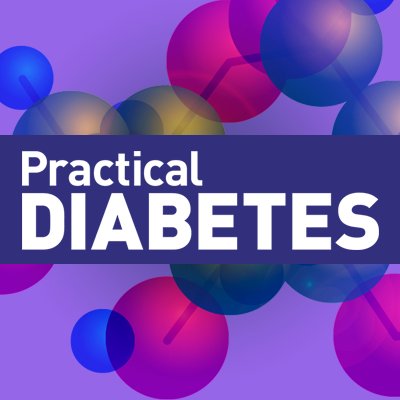 Practical
DIABETES